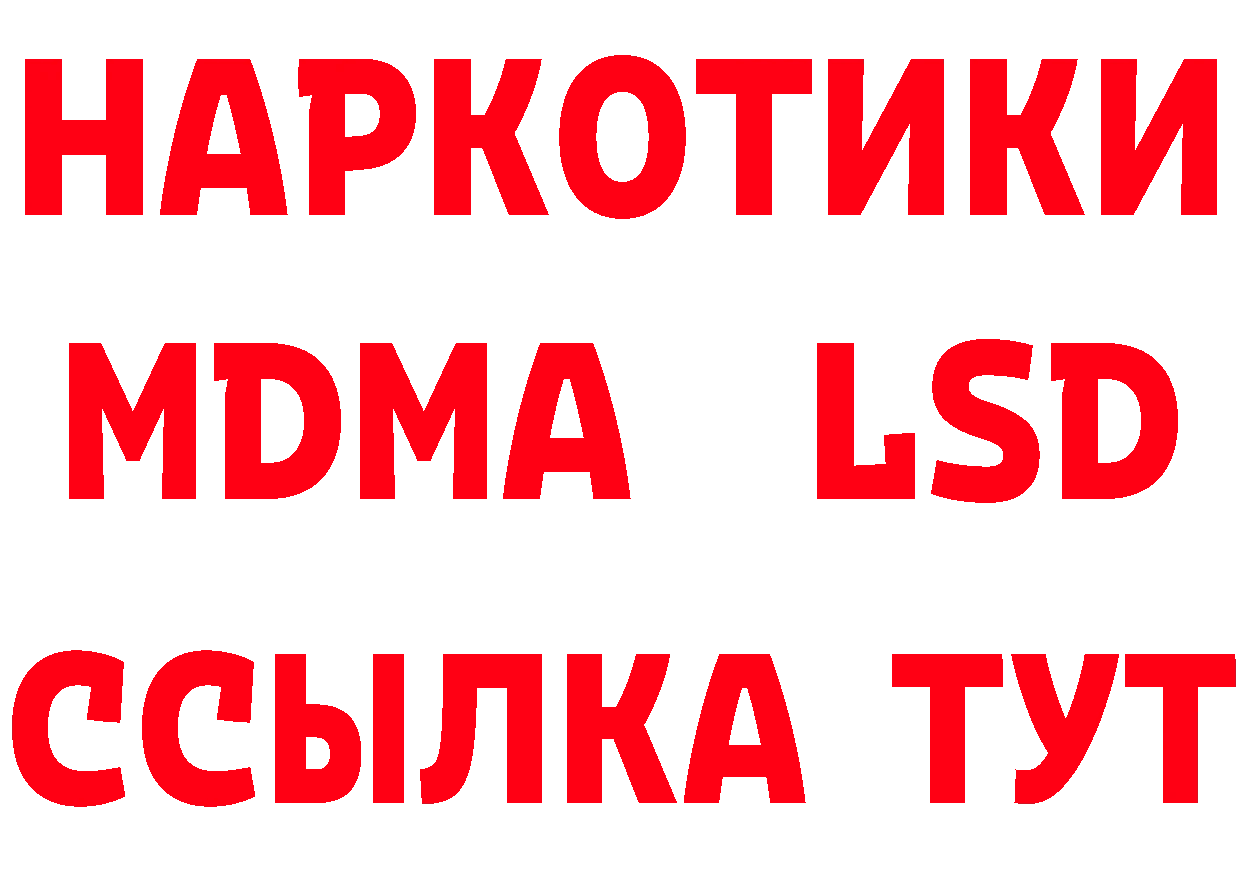 НАРКОТИКИ
MDMA LSD
ССЫЛКА ТУТ